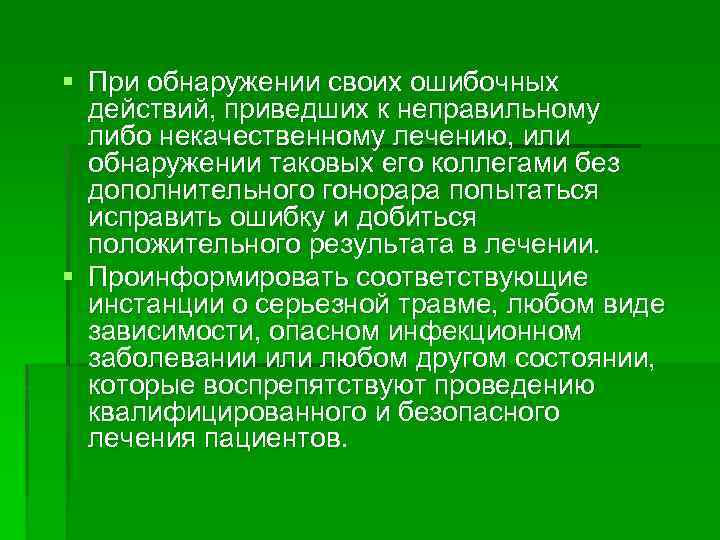 ▪ При обнаружении своих ошибочных действий, приведших к неправильному либо некачественному лечению, или обнаружении таковых его коллегами без дополнительного гонорара попытаться исправить ошибку и добиться положительного результата в лечении.

▪ Проинформировать соответствующие инстанции о серьезной травме, любом виде зависимости, опасном инфекционном заболевании или любом другом состоянии, которые воспрепятствуют проведению квалифицированного и безопасного лечения пациентов.